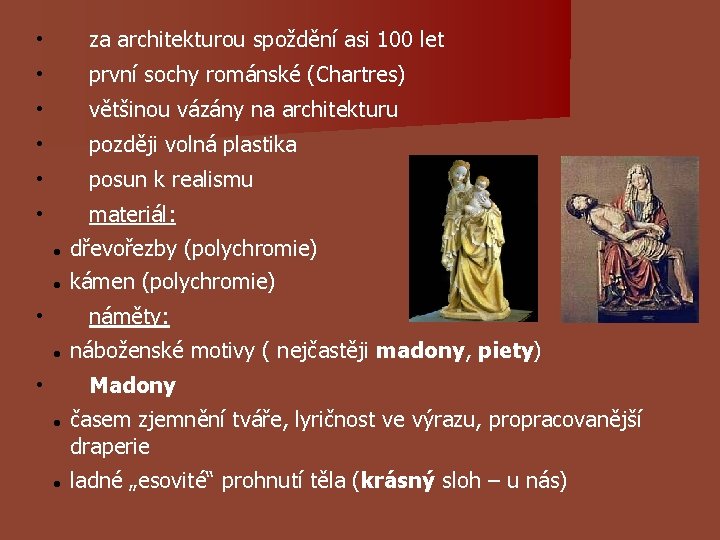 • za architekturou spoždění asi 100 let
• první sochy románské (Chartres)
• většinou vázány na architekturu
• později volná plastika
• posun k realismu
• materiál:
• dřevořezby (polychromie)
• kámen (polychromie)
• náměty:
• náboženské motivy ( nejčastěji madony, piety)
• Madony
• časem zjemnění tváře, lyričnost ve výrazu, propracovanější draperie
• ladné „esovité“ prohnutí těla (krásný sloh – u nás)